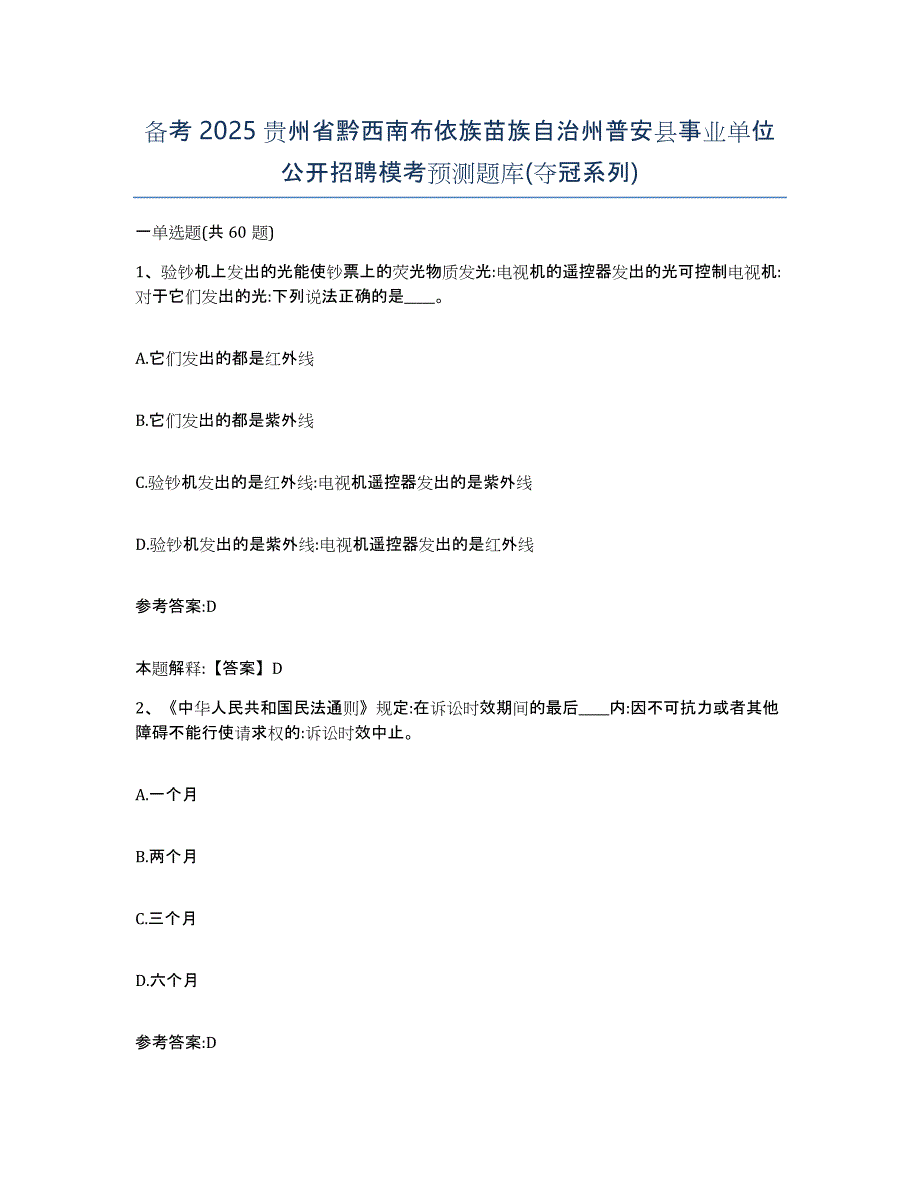 备考 2025 贵州省黔西南布依族苗族自治州普安县事业单位公开招聘模考预测题库(夺冠系列)

一单选题(共 60 题)

1、验钞机上发出的光能使钞票上的荧光物质发光:电视机的遥控器发出的光可控制电视机:对于它们发出的光:下列说法正确的是____。

A.它们发出的都是红外线

B.它们发出的都是紫外线

C.验钞机发出的是红外线:电视机遥控器发出的是紫外线

D.验钞机发出的是紫外线:电视机遥控器发出的是红外线

参考答案:D

本题解释:【答案】D

2、《中华人民共和国民法通则》规定:在诉讼时效期间的最后____内:因不可抗力或者其他障碍不能行使请求权的:诉讼时效中止。

A.一个月

B.两个月

C.三个月

D.六个月

参考答案:D